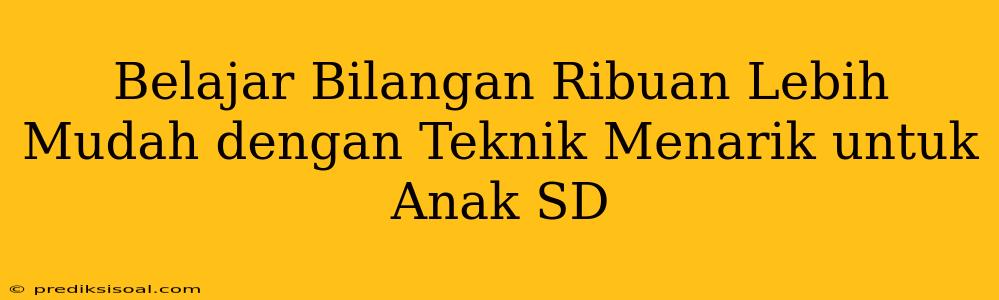 Belajar Bilangan Ribuan Lebih Mudah dengan Teknik Menarik untuk Anak SD

© prediksisoal.com